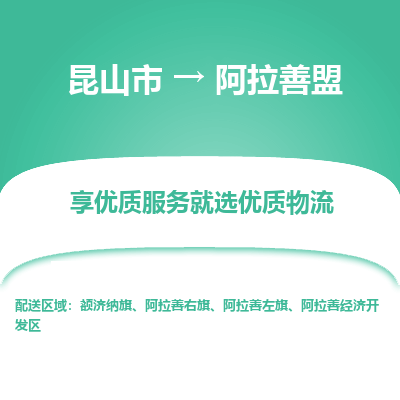 昆山市 → 阿拉善盟

享优质服务就选优质物流

配送区域：额济纳旗、阿拉善右旗、阿拉善左旗、阿拉善经济开发区